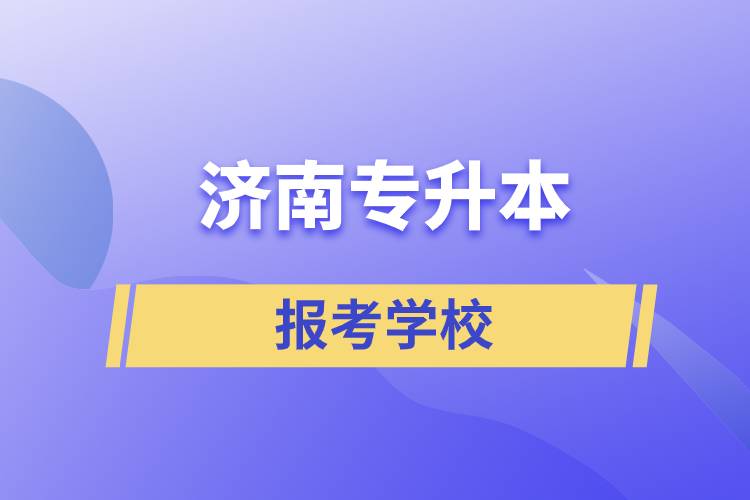 济南专升本

报考学校